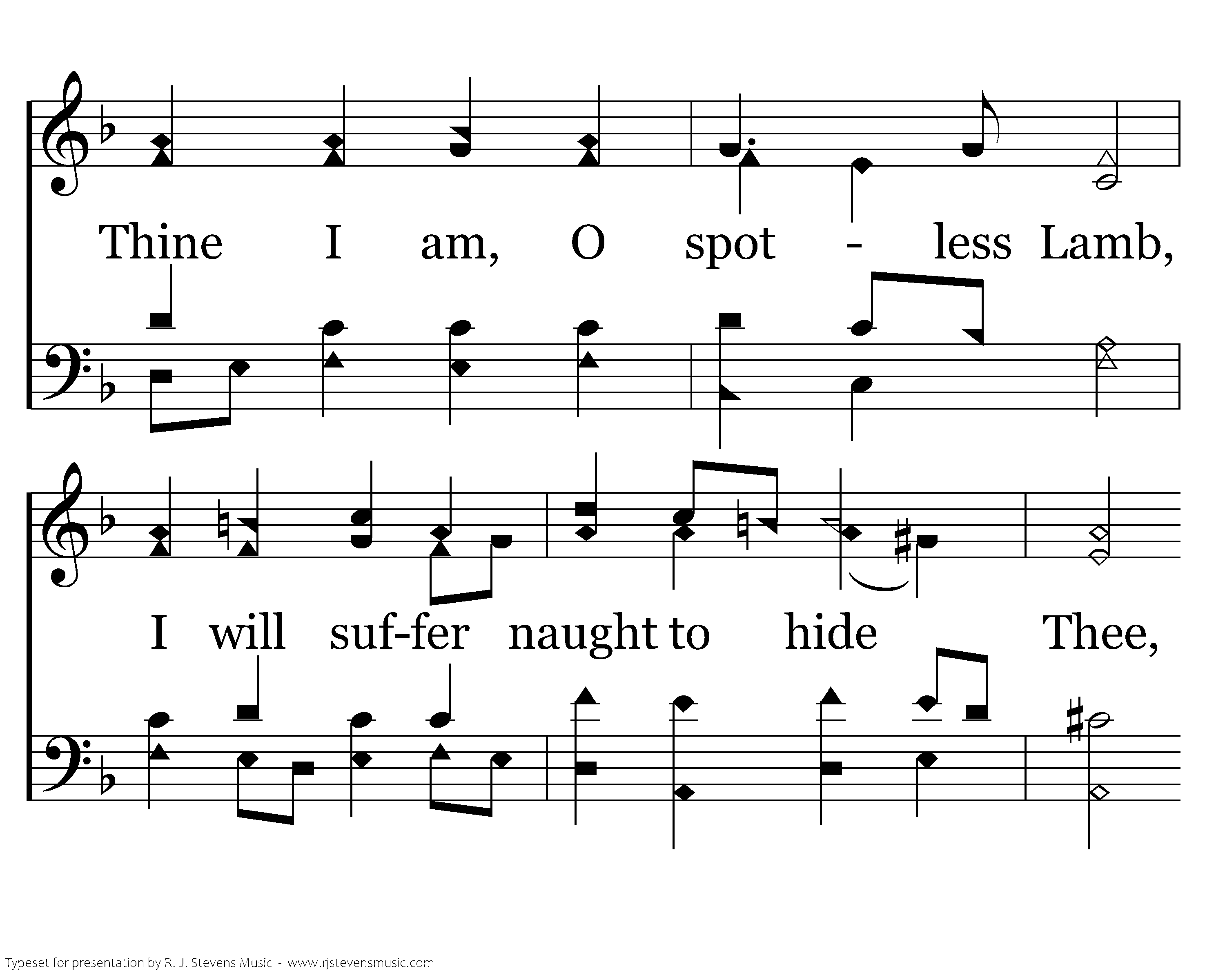 Thine I am, O spot - less Lamb,

I will suf-fer naught to hide Thee,

Typeset for presentation by R. J. Stevens Music - www.rjstevensmusic.com